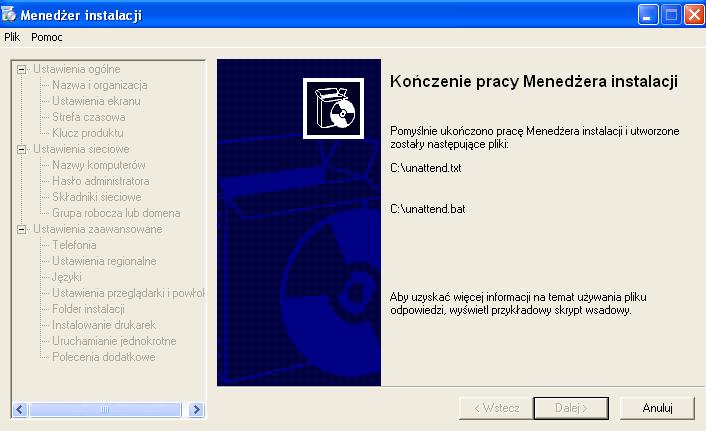 Menedżer instalacji

Plik Pomoc

Ustawienia ogólne
Nazwa i organizacja
Ustawienia ekranu
Strefa czasowa
Klucz produktu
Ustawienia sieciowe
Nazwy komputerów
Hasło administratora
Składniki sieciowe
Grupa robocza lub domena
Ustawienia zaawansowane
Telefonia
Ustawienia regionalne
Języki
Ustawienia przeglądarki i powłok
Folder instalacji
Instalowanie drukarek
Uruchamianie jednokrotne
Polecenia dodatkowe

Kończenie pracy Menedżera instalacji

Pomyślnie ukończono pracę Menedżera instalacji i utworzone zostały następujące pliki:

C:\unattend.txt

C:\unattend.bat

Aby uzyskać więcej informacji na temat używania pliku odpowiedzi, wyświetl przykładowy skrypt wsadowy.

< Wstecz Dalej > Anuluj